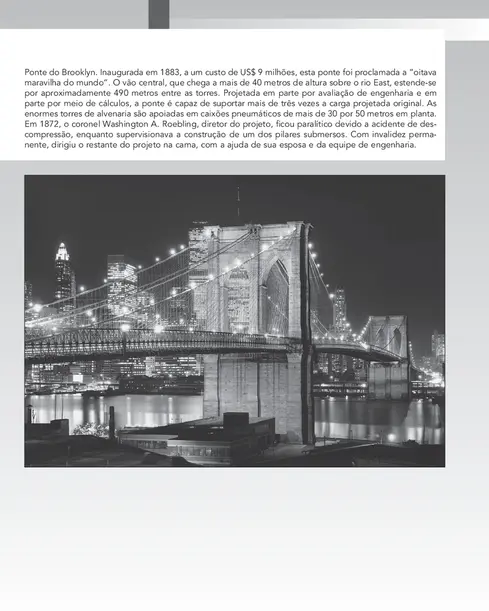 Ponte do Brooklyn. Inaugurada em 1883, a um custo de US$ 9 milhões, esta ponte foi proclamada a "oitava maravilha do mundo". O vão central, que chega a mais de 40 metros de altura sobre o rio East, estende-se por aproximadamente 490 metros entre as torres. Projetada em parte por avaliação de engenharia e em parte por meio de cálculos, a ponte é capaz de suportar mais de três vezes a carga projetada original. As enormes torres de alvenaria são apoiadas em caixões pneumáticos de mais de 30 por 50 metros em planta. Em 1872, o coronel Washington A. Roebling, diretor do projeto, ficou paralítico devido a acidente de descompressão, enquanto supervisionava a construção de um dos pilares submersos. Com invalidez permanente, dirigiu o restante do projeto na cama, com a ajuda de sua esposa e da equipe de engenharia.